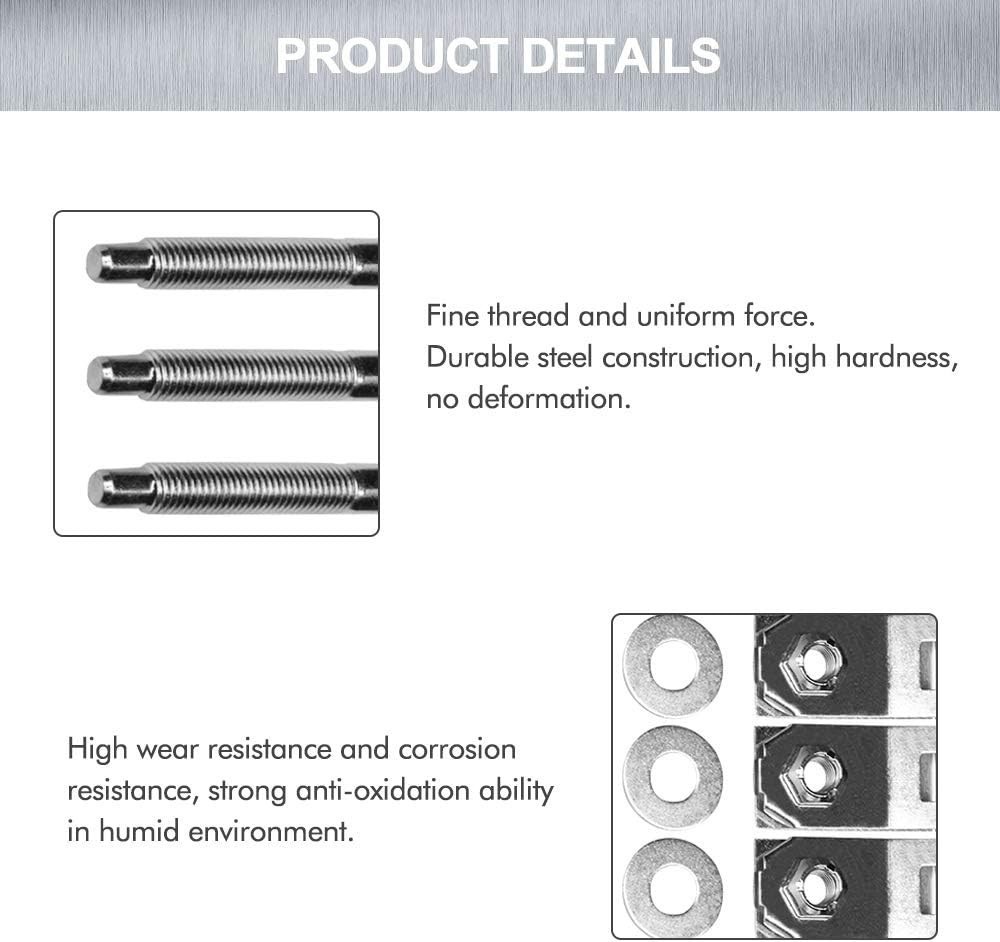 PRODUCT DETAILS

Fine thread and uniform force.
Durable steel construction, high hardness, no deformation.

High wear resistance and corrosion resistance, strong anti-oxidation ability in humid environment.